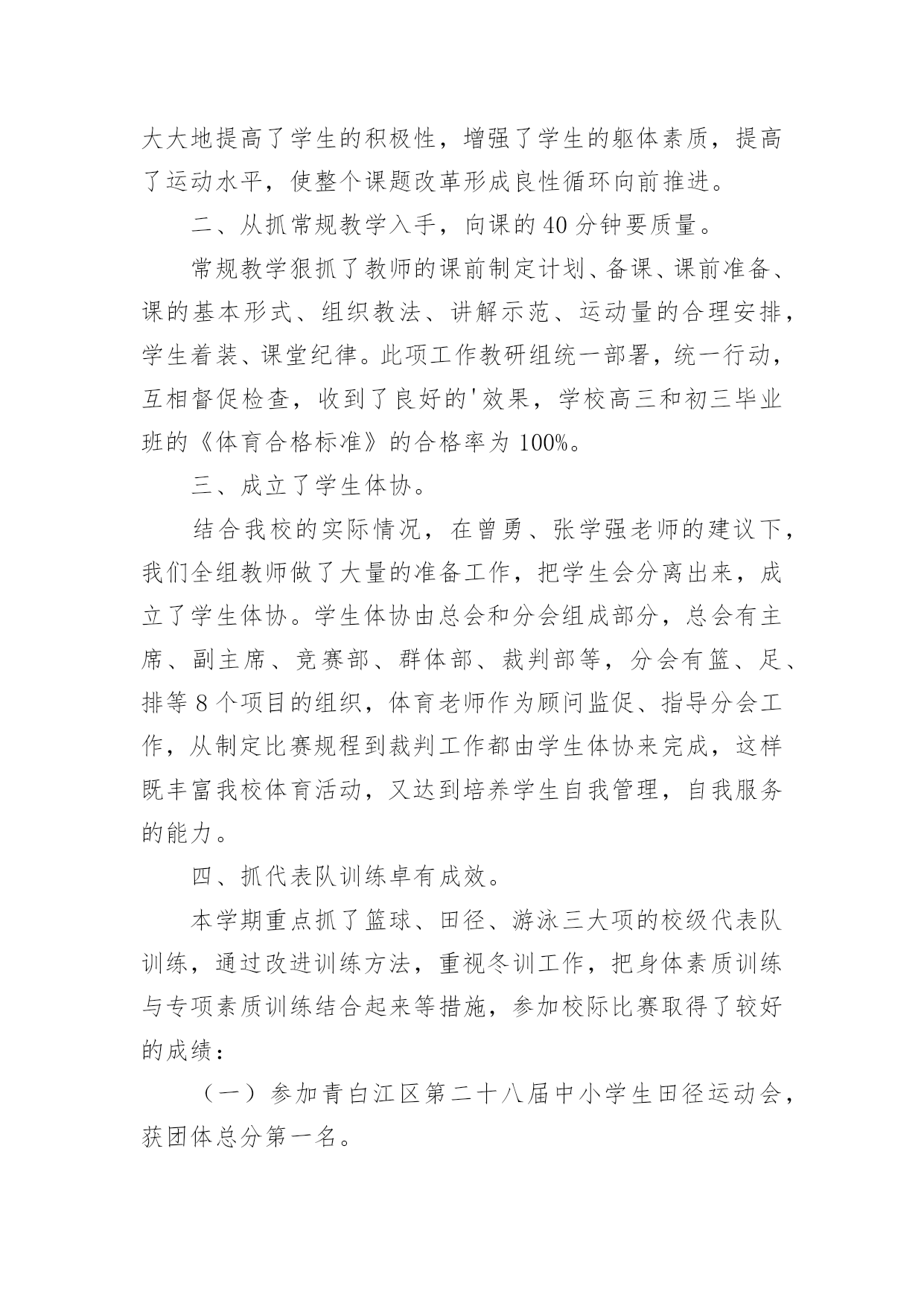 大大地提高了学生的积极性，增强了学生的躯体素质，提高了运动水平，使整个课题改革形成良性循环向前推进。

二、从抓常规教学入手，向课的40分钟要质量。

常规教学狠抓了教师的课前制定计划、备课、课前准备、课的基本形式、组织教法、讲解示范、运动量的合理安排，学生着装、课堂纪律。此项工作教研组统一部署，统一行动，互相督促检查，收到了良好的'效果，学校高三和初三毕业班的《体育合格标准》的合格率为100%。

三、成立了学生体协。

结合我校的实际情况，在曾勇、张学强老师的建议下，我们全组教师做了大量的准备工作，把学生会分离出来，成立了学生体协。学生体协由总会和分会组成部分，总会有主席、副主席、竞赛部、群体部、裁判部等，分会有篮、足、排等8个项目的组织，体育老师作为顾问监促、指导分会工作，从制定比赛规程到裁判工作都由学生体协来完成，这样既丰富我校体育活动，又达到培养学生自我管理，自我服务的能力。

四、抓代表队训练卓有成效。

本学期重点抓了篮球、田径、游泳三大项的校级代表队训练，通过改进训练方法，重视冬训工作，把身体素质训练与专项素质训练结合起来等措施，参加校际比赛取得了较好的成绩：

（一）参加青白江区第二十八届中小学生田径运动会，获团体总分第一名。